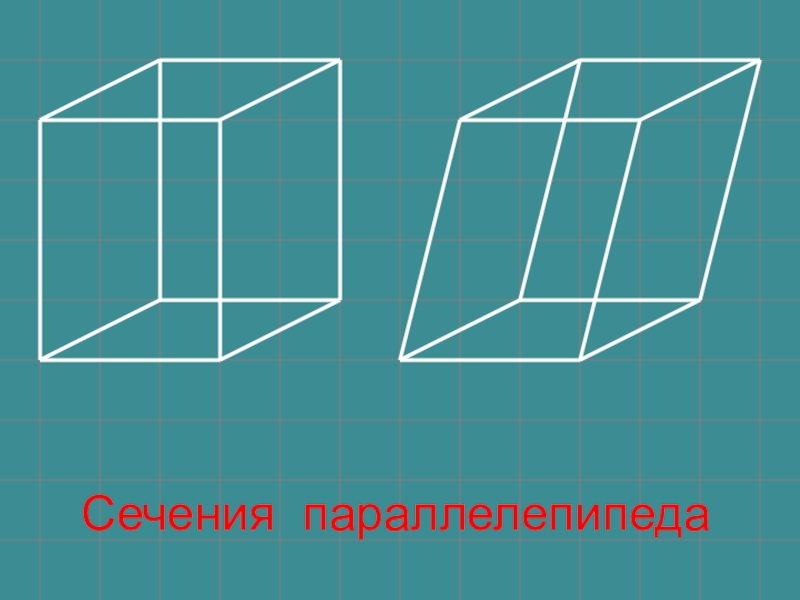 Сечения параллелепипеда